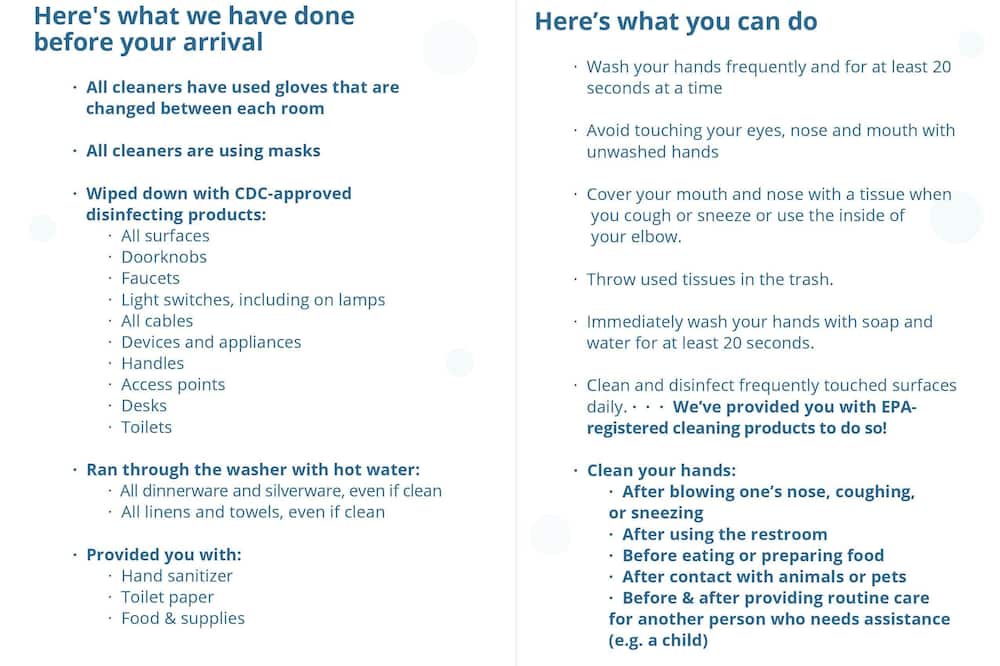 Here's what we have done before your arrival

• All cleaners have used gloves that are changed between each room

• All cleaners are using masks

• Wiped down with CDC-approved disinfecting products:
• All surfaces
• Doorknobs
• Faucets
• Light switches, including on lamps
• All cables
• Devices and appliances
• Handles
• Access points
• Desks
• Toilets

• Ran through the washer with hot water:
• All dinnerware and silverware, even if clean
• All linens and towels, even if clean

• Provided you with:
• Hand sanitizer
• Toilet paper
• Food & supplies

Here's what you can do

• Wash your hands frequently and for at least 20 seconds at a time

• Avoid touching your eyes, nose and mouth with unwashed hands

• Cover your mouth and nose with a tissue when you cough or sneeze or use the inside of your elbow.

• Throw used tissues in the trash.

• Immediately wash your hands with soap and water for at least 20 seconds.

• Clean and disinfect frequently touched surfaces daily. • • • We've provided you with EPA-registered cleaning products to do so!

• Clean your hands:
• After blowing one's nose, coughing, or sneezing
• After using the restroom
• Before eating or preparing food
• After contact with animals or pets
• Before & after providing routine care for another person who needs assistance (e.g. a child)